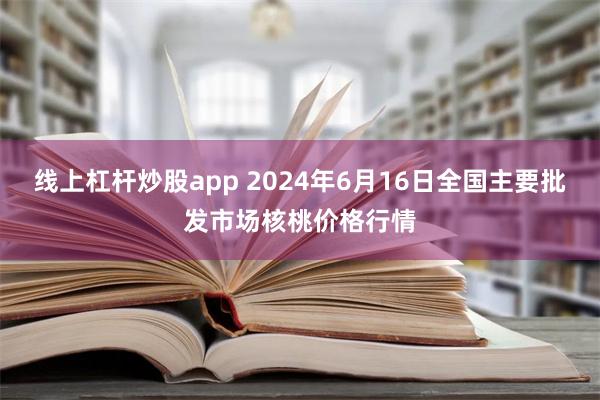 线上杠杆炒股app 2024年6月16日全国主要批发市场核桃价格行情